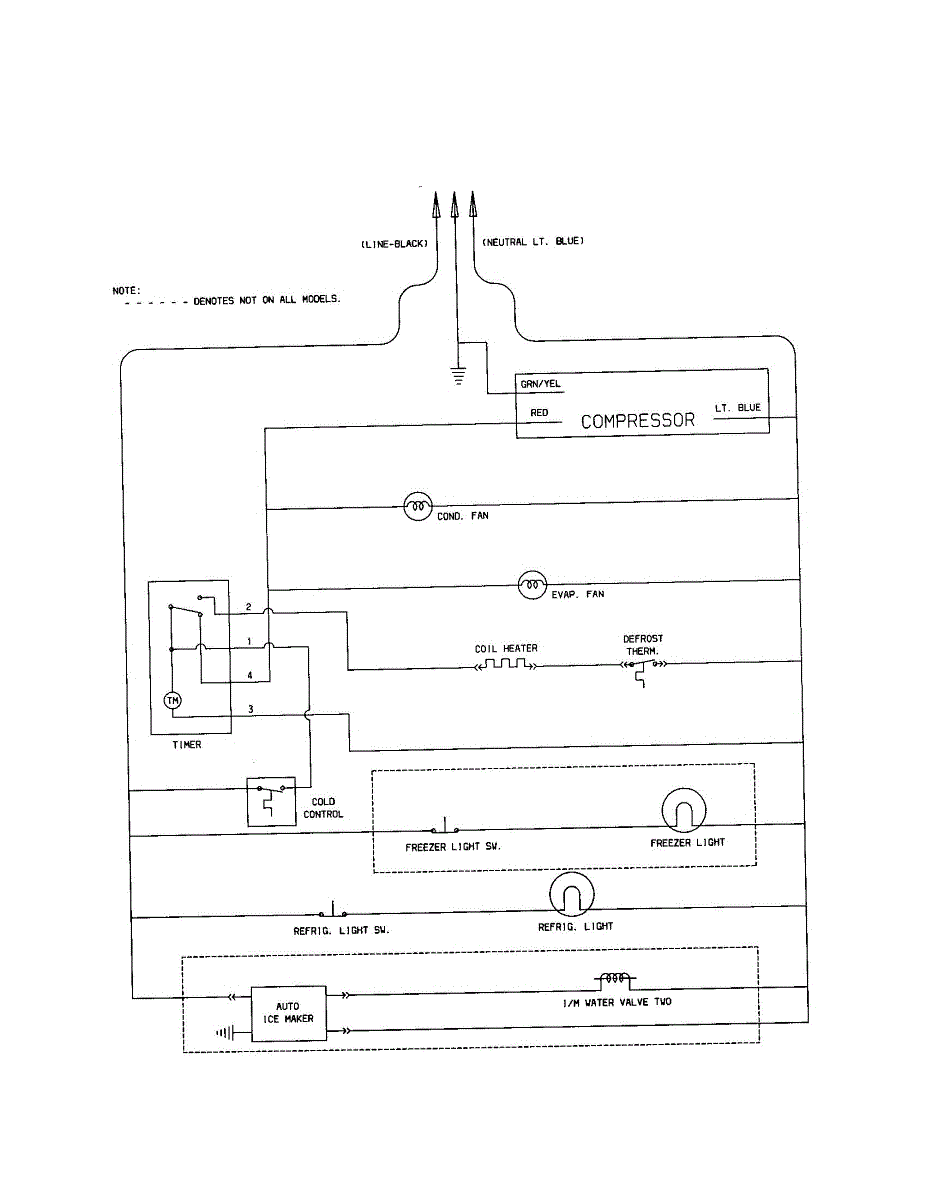 (LINE-BLACK)
(NEUTRAL LT. BLUE)

NOTE:
- - - - - - DENOTES NOT ON ALL MODELS.

GRN/YEL
RED
COMPRESSOR
LT. BLUE

COND. FAN

EVAP. FAN

2
1
4
3
TM
TIMER

COIL HEATER
DEFROST THERM.

COLD CONTROL

FREEZER LIGHT SW.
FREEZER LIGHT

REFRIG. LIGHT SW.
REFRIG. LIGHT

AUTO ICE MAKER
I/M WATER VALVE TWO